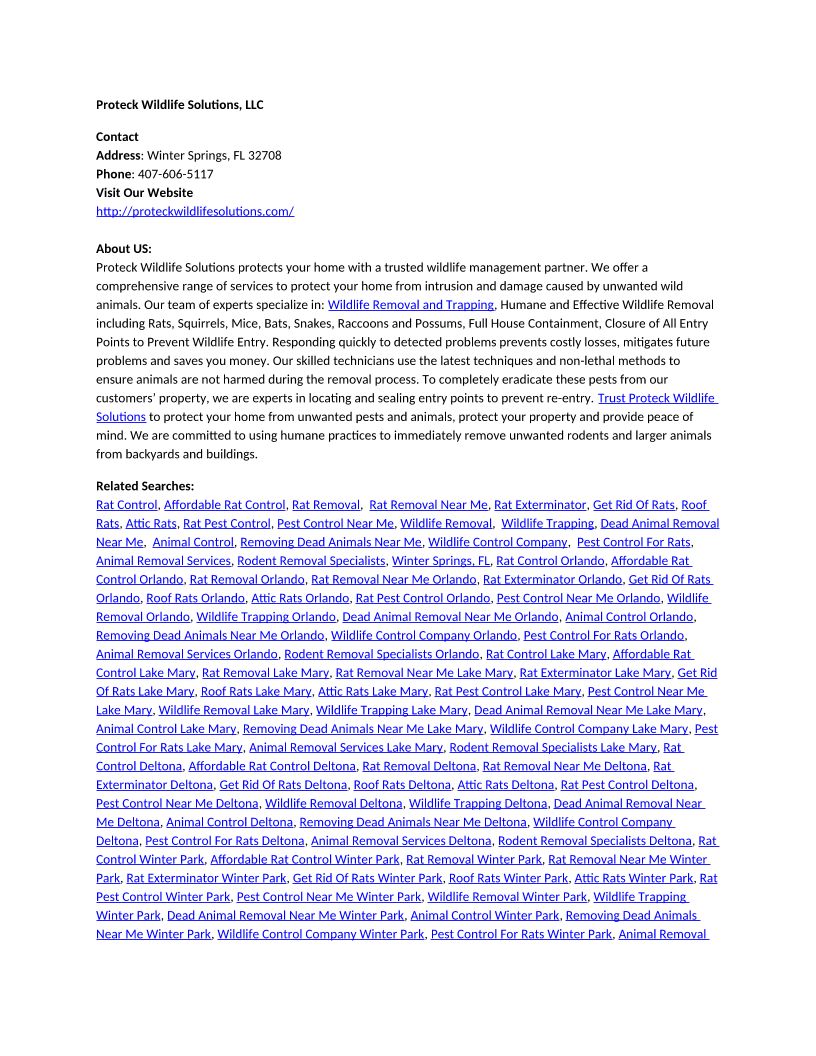 Proteck Wildlife Solutions, LLC

Contact
Address: Winter Springs, FL 32708
Phone: 407-606-5117
Visit Our Website
http://proteckwildlifesolutions.com/

About US:
Proteck Wildlife Solutions protects your home with a trusted wildlife management partner. We offer a comprehensive range of services to protect your home from intrusion and damage caused by unwanted wild animals. Our team of experts specialize in: Wildlife Removal and Trapping, Humane and Effective Wildlife Removal including Rats, Squirrels, Mice, Bats, Snakes, Raccoons and Possums, Full House Containment, Closure of All Entry Points to Prevent Wildlife Entry. Responding quickly to detected problems prevents costly losses, mitigates future problems and saves you money. Our skilled technicians use the latest techniques and non-lethal methods to ensure animals are not harmed during the removal process. To completely eradicate these pests from our customers' property, we are experts in locating and sealing entry points to prevent re-entry. Trust Proteck Wildlife Solutions to protect your home from unwanted pests and animals, protect your property and provide peace of mind. We are committed to using humane practices to immediately remove unwanted rodents and larger animals from backyards and buildings.

Related Searches:
Rat Control, Affordable Rat Control, Rat Removal, Rat Removal Near Me, Rat Exterminator, Get Rid Of Rats, Roof Rats, Attic Rats, Rat Pest Control, Pest Control Near Me, Wildlife Removal, Wildlife Trapping, Dead Animal Removal Near Me, Animal Control, Removing Dead Animals Near Me, Wildlife Control Company, Pest Control For Rats, Animal Removal Services, Rodent Removal Specialists, Winter Springs, FL, Rat Control Orlando, Affordable Rat Control Orlando, Rat Removal Orlando, Rat Removal Near Me Orlando, Rat Exterminator Orlando, Get Rid Of Rats Orlando, Roof Rats Orlando, Attic Rats Orlando, Rat Pest Control Orlando, Pest Control Near Me Orlando, Wildlife Removal Orlando, Wildlife Trapping Orlando, Dead Animal Removal Near Me Orlando, Animal Control Orlando, Removing Dead Animals Near Me Orlando, Wildlife Control Company Orlando, Pest Control For Rats Orlando, Animal Removal Services Orlando, Rodent Removal Specialists Orlando, Rat Control Lake Mary, Affordable Rat Control Lake Mary, Rat Removal Lake Mary, Rat Removal Near Me Lake Mary, Rat Exterminator Lake Mary, Get Rid Of Rats Lake Mary, Roof Rats Lake Mary, Attic Rats Lake Mary, Rat Pest Control Lake Mary, Pest Control Near Me Lake Mary, Wildlife Removal Lake Mary, Wildlife Trapping Lake Mary, Dead Animal Removal Near Me Lake Mary, Animal Control Lake Mary, Removing Dead Animals Near Me Lake Mary, Wildlife Control Company Lake Mary, Pest Control For Rats Lake Mary, Animal Removal Services Lake Mary, Rodent Removal Specialists Lake Mary, Rat Control Deltona, Affordable Rat Control Deltona, Rat Removal Deltona, Rat Removal Near Me Deltona, Rat Exterminator Deltona, Get Rid Of Rats Deltona, Roof Rats Deltona, Attic Rats Deltona, Rat Pest Control Deltona, Pest Control Near Me Deltona, Wildlife Removal Deltona, Wildlife Trapping Deltona, Dead Animal Removal Near Me Deltona, Animal Control Deltona, Removing Dead Animals Near Me Deltona, Wildlife Control Company Deltona, Pest Control For Rats Deltona, Animal Removal Services Deltona, Rodent Removal Specialists Deltona, Rat Control Winter Park, Affordable Rat Control Winter Park, Rat Removal Winter Park, Rat Removal Near Me Winter Park, Rat Exterminator Winter Park, Get Rid Of Rats Winter Park, Roof Rats Winter Park, Attic Rats Winter Park, Rat Pest Control Winter Park, Pest Control Near Me Winter Park, Wildlife Removal Winter Park, Wildlife Trapping Winter Park, Dead Animal Removal Near Me Winter Park, Animal Control Winter Park, Removing Dead Animals Near Me Winter Park, Wildlife Control Company Winter Park, Pest Control For Rats Winter Park, Animal Removal